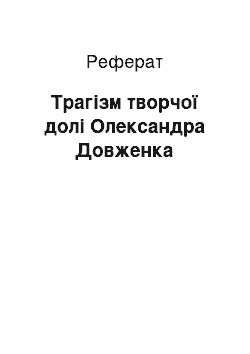 Реферат

Трагізм творчої долі Олександра Довженка